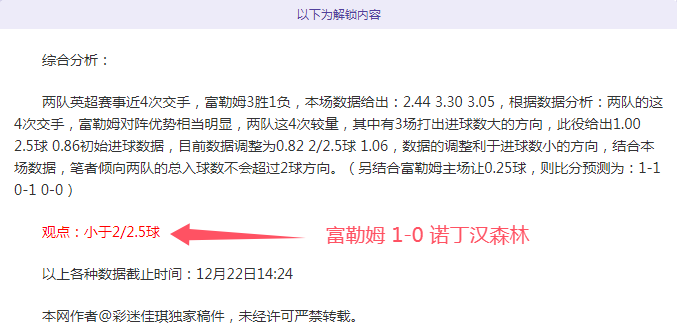 以下为解锁内容

综合分析：

两队英超赛事近4次交手，富勒姆3胜1负，本场数据给出：2.44 3.30 3.05，根据数据分析：两队的这4次交手，富勒姆对阵优势相当明显，两队这4次较量，其中有3场打出进球数大的方向，此役给出1.00 2.5球 0.86初始进球数据，目前数据调整为0.82 2/2.5球 1.06，数据的调整利于进球数小的方向，结合本场数据，笔者倾向两队的总入球数不会超过2球方向。（另结合富勒姆主场让0.25球，则比分预测为：1-1 0-1 0-0）

观点：小于2/2.5球

富勒姆 1-0 诺丁汉森林

以上各种数据截止时间：12月22日14:24

本网作者@彩迷佳琪独家稿件，未经许可严禁转载。